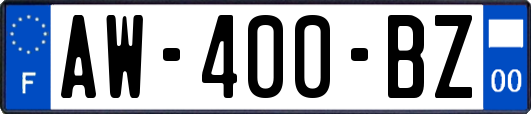 F

AW-400-BZ

00